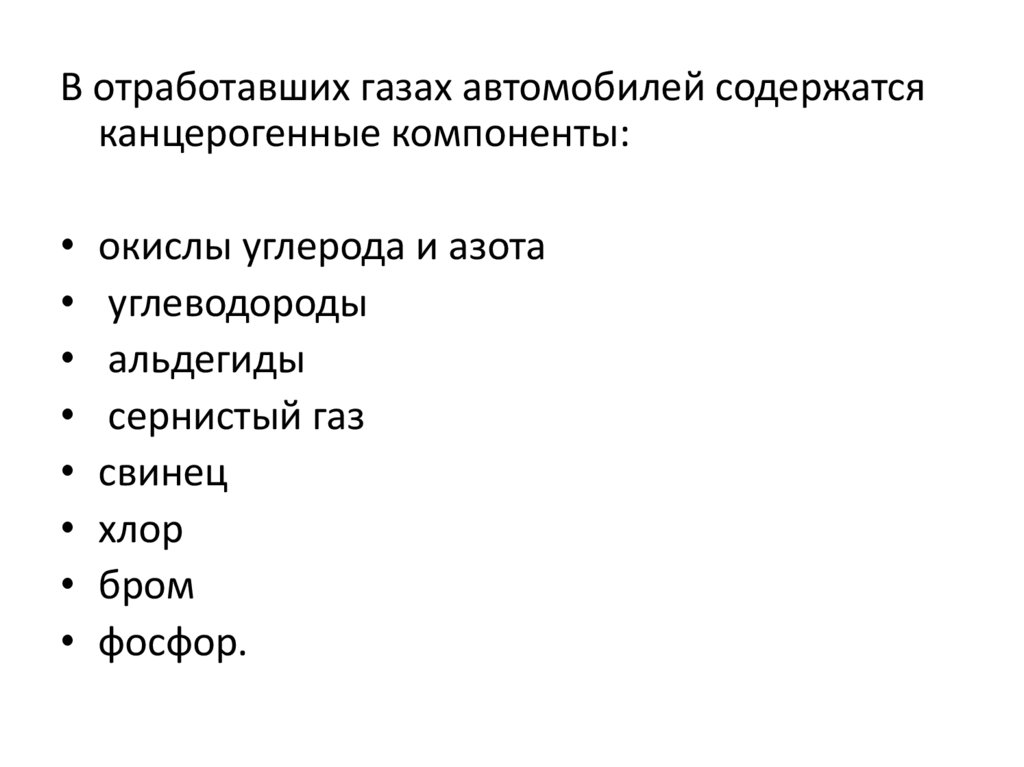 В отработавших газах автомобилей содержатся канцерогенные компоненты:

• окислы углерода и азота
• углеводороды
• альдегиды
• сернистый газ
• свинец
• хлор
• бром
• фосфор.